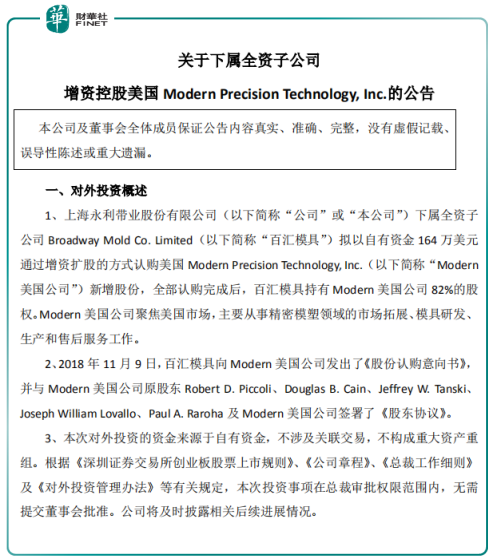 華 財華社 FINET

关于下属全资子公司

增资控股美国 Modern Precision Technology, Inc.的公告

本公司及董事会全体成员保证公告内容真实、准确、完整，没有虚假记载、误导性陈述或重大遗漏。

一、对外投资概述

1、上海永利带业股份有限公司（以下简称“公司”或“本公司”）下属全资子公司 Broadway Mold Co. Limited（以下简称“百汇模具”）拟以自有资金 164 万美元通过增资扩股的方式认购美国 Modern Precision Technology, Inc.（以下简称“Modern 美国公司”）新增股份，全部认购完成后，百汇模具持有 Modern 美国公司 82%的股权。Modern 美国公司聚焦美国市场，主要从事精密模塑领域的市场拓展、模具研发、生产和售后服务工作。

2、2018 年 11 月 9 日，百汇模具向 Modern 美国公司发出了《股份认购意向书》，并与 Modern 美国公司原股东 Robert D. Piccoli、Douglas B. Cain、Jeffrey W. Tanski、Joseph William Lovallo、Paul A. Raroha 及 Modern 美国公司签署了《股东协议》。

3、本次对外投资的资金来源于自有资金，不涉及关联交易，不构成重大资产重组。根据《深圳证券交易所创业板股票上市规则》、《公司章程》、《总裁工作细则》及《对外投资管理办法》等有关规定，本次投资事项在总裁审批权限范围内，无需提交董事会批准。公司将及时披露相关后续进展情况。